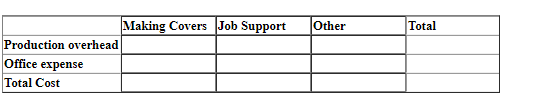 |  | Making Covers | Job Support | Other | Total |
|---|---|---|---|---|
| Production overhead |  |  |  |  |
| Office expense |  |  |  |  |
| Total Cost |  |  |  |  |